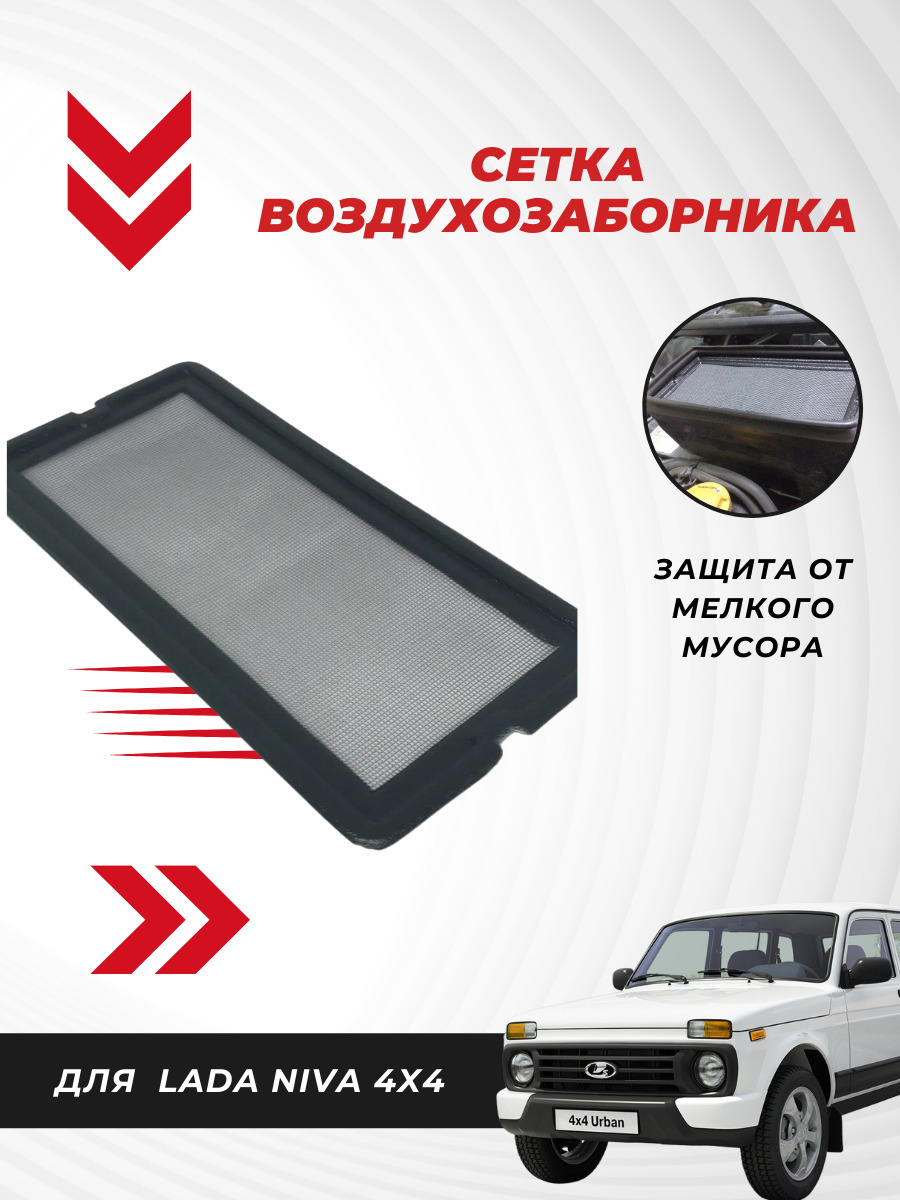 СЕТКА ВОЗДУХОЗАБОРНИКА

ЗАЩИТА ОТ МЕЛКОГО МУСОРА

ДЛЯ LADA NIVA 4X4

4x4 Urban